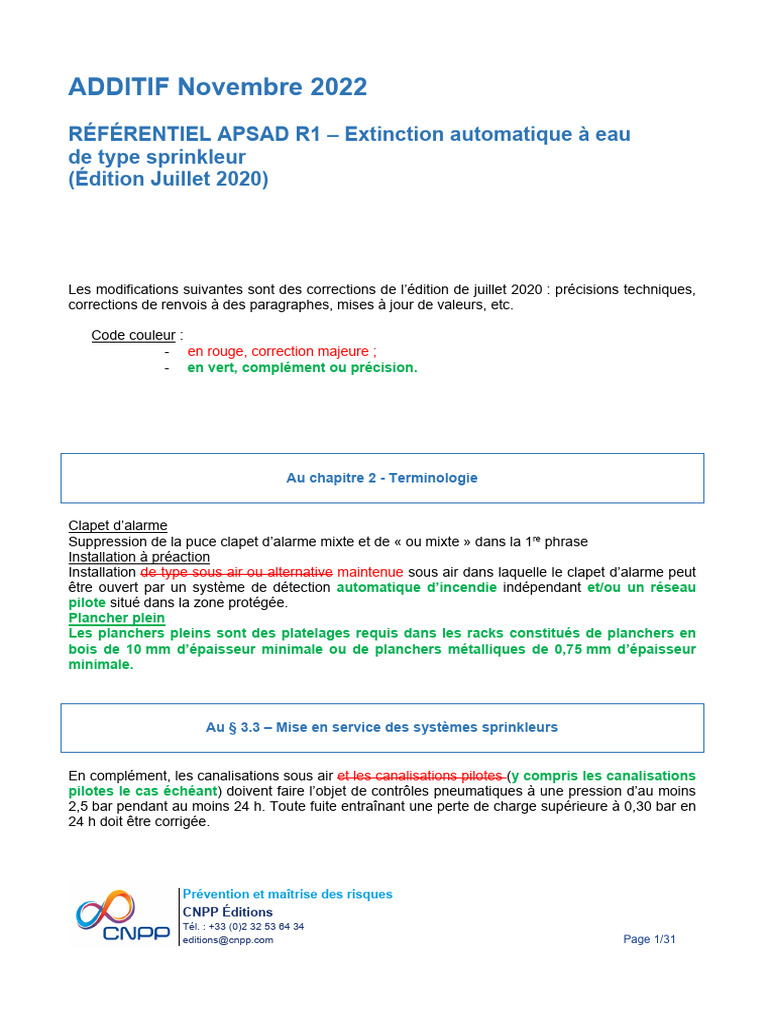 ADDITIF Novembre 2022

RÉFÉRENTIEL APSAD R1 – Extinction automatique à eau de type sprinkleur
(Édition Juillet 2020)

Les modifications suivantes sont des corrections de l'édition de juillet 2020 : précisions techniques, corrections de renvois à des paragraphes, mises à jour de valeurs, etc.

Code couleur :
- en rouge, correction majeure ;
- en vert, complément ou précision.

Au chapitre 2 - Terminologie

Clapet d'alarme
Suppression de la puce clapet d'alarme mixte et de « ou mixte » dans la 1$^{re}$ phrase
Installation à préaction
Installation de type sous air ou alternative maintenue sous air dans laquelle le clapet d'alarme peut être ouvert par un système de détection automatique d'incendie indépendant et/ou un réseau pilote situé dans la zone protégée.
Plancher plein
Les planchers pleins sont des platelages requis dans les racks constitués de planchers en bois de 10 mm d'épaisseur minimale ou de planchers métalliques de 0,75 mm d'épaisseur minimale.

Au § 3.3 – Mise en service des systèmes sprinkleurs

En complément, les canalisations sous air et les canalisations pilotes (y compris les canalisations pilotes le cas échéant) doivent faire l'objet de contrôles pneumatiques à une pression d'au moins 2,5 bar pendant au moins 24 h. Toute fuite entraînant une perte de charge supérieure à 0,30 bar en 24 h doit être corrigée.

CNPP
Prévention et maîtrise des risques
CNPP Éditions
Tél. : +33 (0)2 32 53 64 34
editions@cnpp.com

Page 1/31